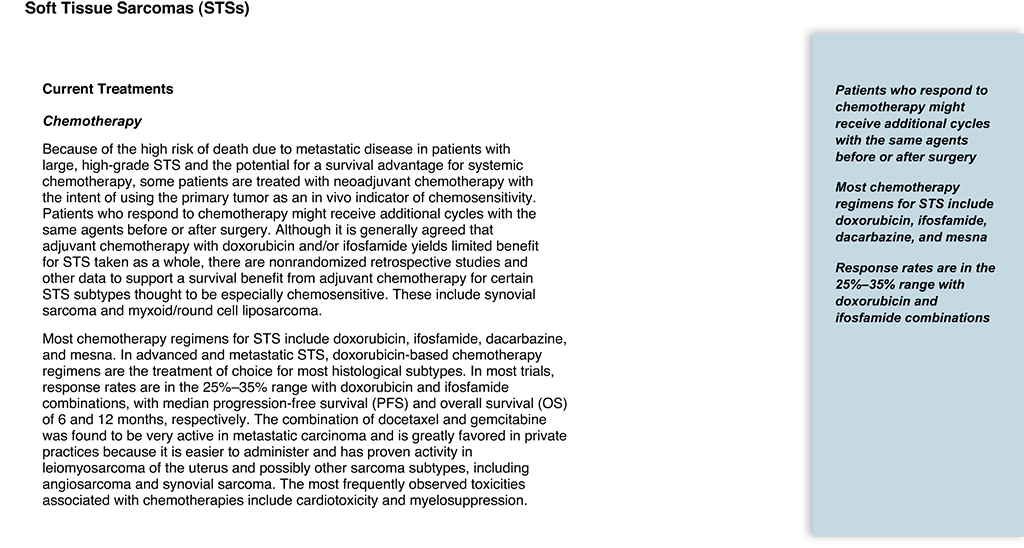 Soft Tissue Sarcomas (STSs)

Current Treatments

Chemotherapy

Because of the high risk of death due to metastatic disease in patients with large, high-grade STS and the potential for a survival advantage for systemic chemotherapy, some patients are treated with neoadjuvant chemotherapy with the intent of using the primary tumor as an in vivo indicator of chemosensitivity. Patients who respond to chemotherapy might receive additional cycles with the same agents before or after surgery. Although it is generally agreed that adjuvant chemotherapy with doxorubicin and/or ifosfamide yields limited benefit for STS taken as a whole, there are nonrandomized retrospective studies and other data to support a survival benefit from adjuvant chemotherapy for certain STS subtypes thought to be especially chemosensitive. These include synovial sarcoma and myxoid/round cell liposarcoma.

Most chemotherapy regimens for STS include doxorubicin, ifosfamide, dacarbazine, and mesna. In advanced and metastatic STS, doxorubicin-based chemotherapy regimens are the treatment of choice for most histological subtypes. In most trials, response rates are in the 25%–35% range with doxorubicin and ifosfamide combinations, with median progression-free survival (PFS) and overall survival (OS) of 6 and 12 months, respectively. The combination of docetaxel and gemcitabine was found to be very active in metastatic carcinoma and is greatly favored in private practices because it is easier to administer and has proven activity in leiomyosarcoma of the uterus and possibly other sarcoma subtypes, including angiosarcoma and synovial sarcoma. The most frequently observed toxicities associated with chemotherapies include cardiotoxicity and myelosuppression.

Patients who respond to chemotherapy might receive additional cycles with the same agents before or after surgery

Most chemotherapy regimens for STS include doxorubicin, ifosfamide, dacarbazine, and mesna

Response rates are in the 25%–35% range with doxorubicin and ifosfamide combinations